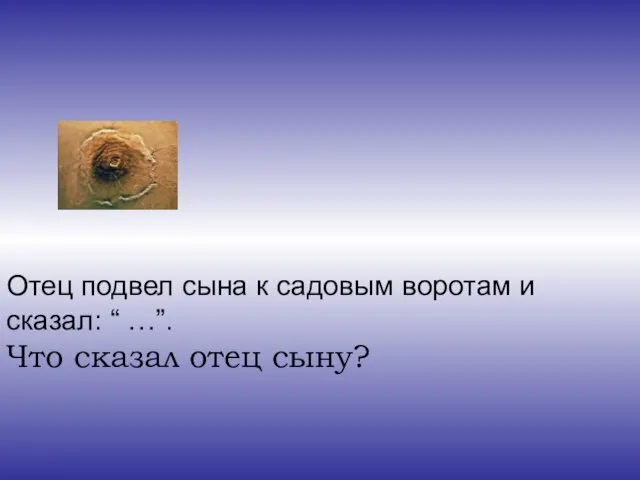 Отец подвел сына к садовым воротам и сказал: “ …”.
Что сказал отец сыну?